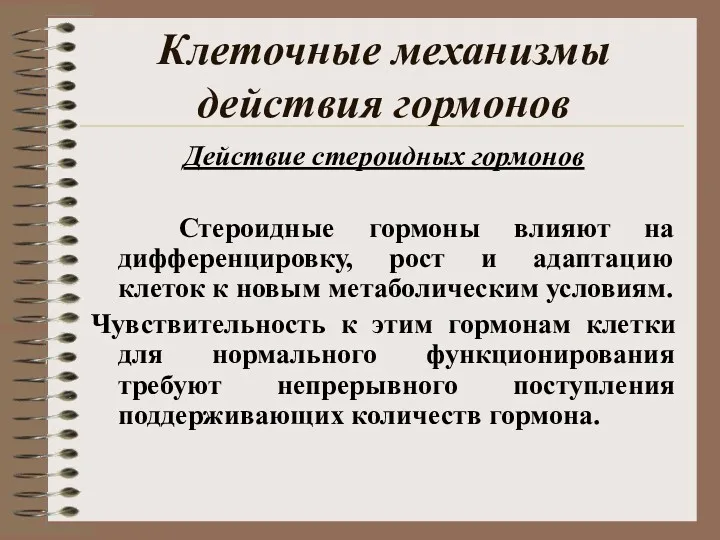 Клеточные механизмы действия гормонов

Действие стероидных гормонов

Стероидные гормоны влияют на дифференцировку, рост и адаптацию клеток к новым метаболическим условиям.

Чувствительность к этим гормонам клетки для нормального функционирования требуют непрерывного поступления поддерживающих количеств гормона.